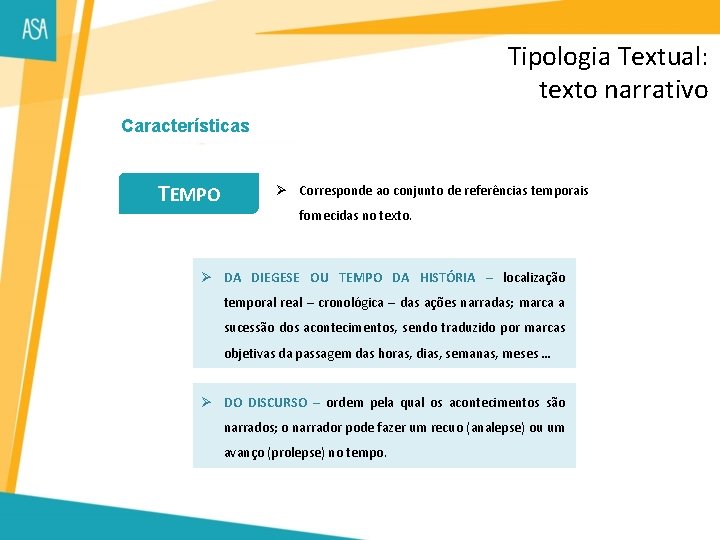 ASA

Tipologia Textual: texto narrativo

Características

TEMPO

➢ Corresponde ao conjunto de referências temporais fornecidas no texto.

➢ DA DIEGESE OU TEMPO DA HISTÓRIA – localização temporal real – cronológica – das ações narradas; marca a sucessão dos acontecimentos, sendo traduzido por marcas objetivas da passagem das horas, dias, semanas, meses …

➢ DO DISCURSO – ordem pela qual os acontecimentos são narrados; o narrador pode fazer um recuo (analepse) ou um avanço (prolepse) no tempo.